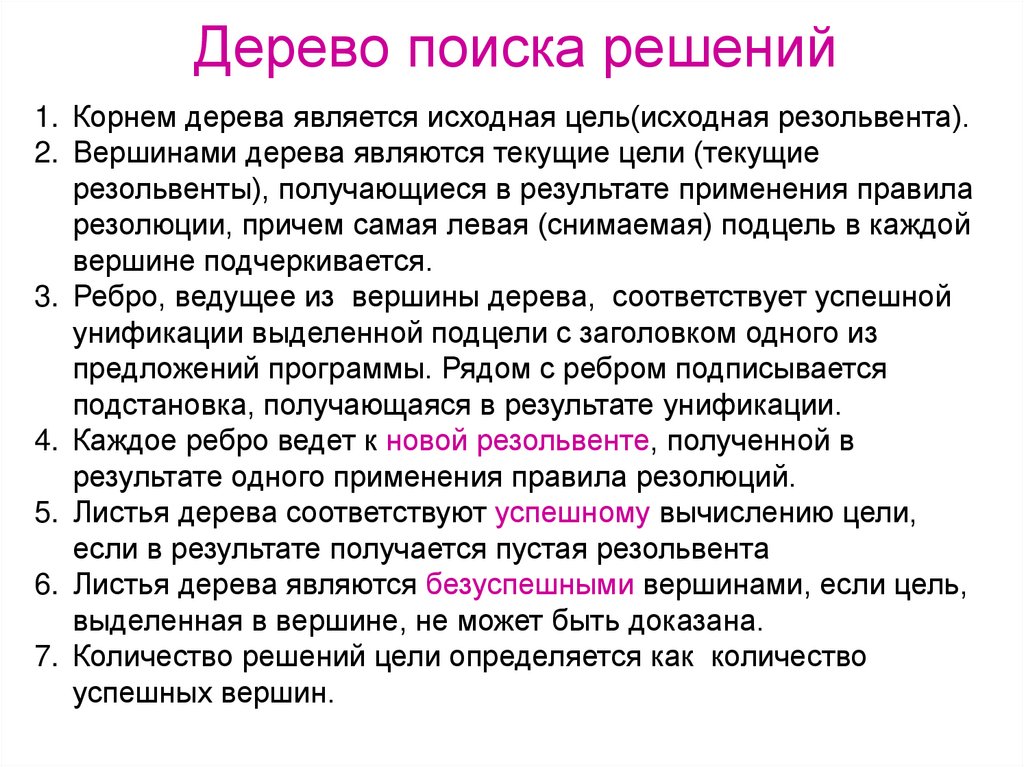 Дерево поиска решений

1. Корнем дерева является исходная цель(исходная резольвента).
2. Вершинами дерева являются текущие цели (текущие резольвенты), получающиеся в результате применения правила резолюции, причем самая левая (снимаемая) подцель в каждой вершине подчеркивается.
3. Ребро, ведущее из вершины дерева, соответствует успешной унификации выделенной подцели с заголовком одного из предложений программы. Рядом с ребром подписывается подстановка, получающаяся в результате унификации.
4. Каждое ребро ведет к новой резольвенте, полученной в результате одного применения правила резолюций.
5. Листья дерева соответствуют успешному вычислению цели, если в результате получается пустая резольвента
6. Листья дерева являются безуспешными вершинами, если цель, выделенная в вершине, не может быть доказана.
7. Количество решений цели определяется как количество успешных вершин.